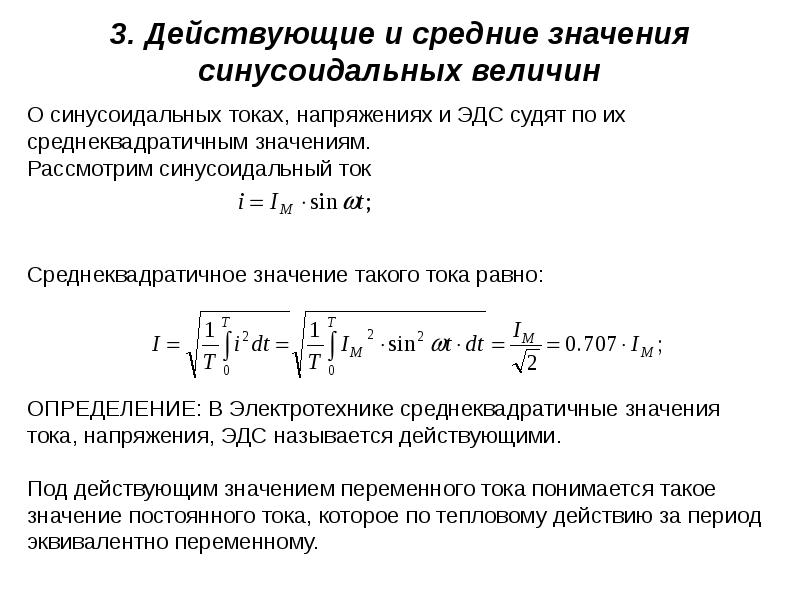 3. Действующие и средние значения синусоидальных величин

О синусоидальных токах, напряжениях и ЭДС судят по их среднеквадратичным значениям.
Рассмотрим синусоидальный ток

$i = I_M \cdot \sin \omega t;$

Среднеквадратичное значение такого тока равно:

$I = \sqrt{\frac{1}{T}\int_0^T i^2 dt} = \sqrt{\frac{1}{T}\int_0^T I_M{}^2 \cdot \sin^2 \omega t \cdot dt} = \frac{I_M}{\sqrt{2}} = 0.707 \cdot I_M;$

ОПРЕДЕЛЕНИЕ: В Электротехнике среднеквадратичные значения тока, напряжения, ЭДС называется действующими.

Под действующим значением переменного тока понимается такое значение постоянного тока, которое по тепловому действию за период эквивалентно переменному.